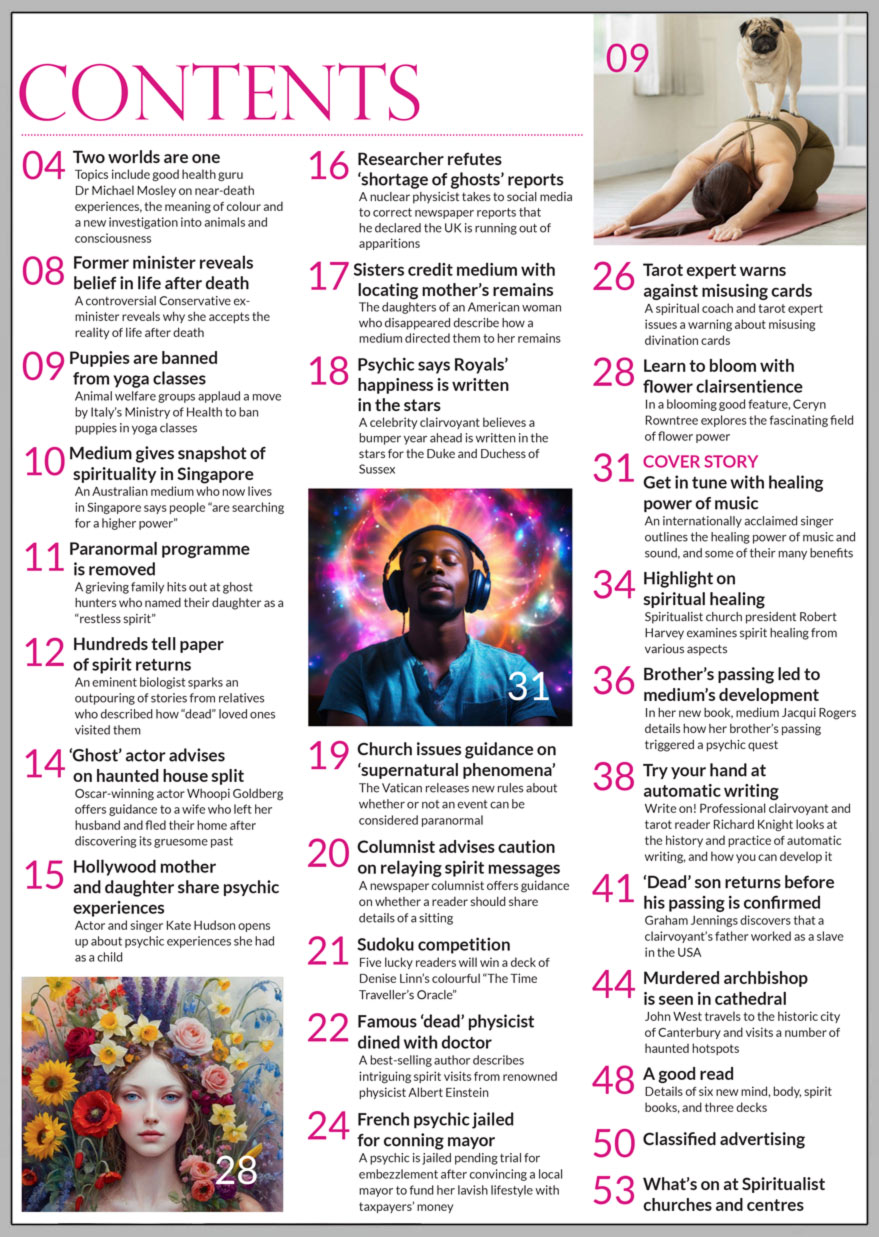 CONTENTS

04 Two worlds are one
Topics include good health guru Dr Michael Mosley on near-death experiences, the meaning of colour and a new investigation into animals and consciousness

08 Former minister reveals belief in life after death
A controversial Conservative ex-minister reveals why she accepts the reality of life after death

09 Puppies are banned from yoga classes
Animal welfare groups applaud a move by Italy's Ministry of Health to ban puppies in yoga classes

10 Medium gives snapshot of spirituality in Singapore
An Australian medium who now lives in Singapore says people "are searching for a higher power"

11 Paranormal programme is removed
A grieving family hits out at ghost hunters who named their daughter as a "restless spirit"

12 Hundreds tell paper of spirit returns
An eminent biologist sparks an outpouring of stories from relatives who described how "dead" loved ones visited them

14 'Ghost' actor advises on haunted house split
Oscar-winning actor Whoopi Goldberg offers guidance to a wife who left her husband and fled their home after discovering its gruesome past

15 Hollywood mother and daughter share psychic experiences
Actor and singer Kate Hudson opens up about psychic experiences she had as a child

28

16 Researcher refutes 'shortage of ghosts' reports
A nuclear physicist takes to social media to correct newspaper reports that he declared the UK is running out of apparitions

17 Sisters credit medium with locating mother's remains
The daughters of an American woman who disappeared describe how a medium directed them to her remains

18 Psychic says Royals' happiness is written in the stars
A celebrity clairvoyant believes a bumper year ahead is written in the stars for the Duke and Duchess of Sussex

31

19 Church issues guidance on 'supernatural phenomena'
The Vatican releases new rules about whether or not an event can be considered paranormal

20 Columnist advises caution on relaying spirit messages
A newspaper columnist offers guidance on whether a reader should share details of a sitting

21 Sudoku competition
Five lucky readers will win a deck of Denise Linn's colourful "The Time Traveller's Oracle"

22 Famous 'dead' physicist dined with doctor
A best-selling author describes intriguing spirit visits from renowned physicist Albert Einstein

24 French psychic jailed for conning mayor
A psychic is jailed pending trial for embezzlement after convincing a local mayor to fund her lavish lifestyle with taxpayers' money

09

26 Tarot expert warns against misusing cards
A spiritual coach and tarot expert issues a warning about misusing divination cards

28 Learn to bloom with flower clairsentience
In a blooming good feature, Ceryn Rowntree explores the fascinating field of flower power

31 COVER STORY
Get in tune with healing power of music
An internationally acclaimed singer outlines the healing power of music and sound, and some of their many benefits

34 Highlight on spiritual healing
Spiritualist church president Robert Harvey examines spirit healing from various aspects

36 Brother's passing led to medium's development
In her new book, medium Jacqui Rogers details how her brother's passing triggered a psychic quest

38 Try your hand at automatic writing
Write on! Professional clairvoyant and tarot reader Richard Knight looks at the history and practice of automatic writing, and how you can develop it

41 'Dead' son returns before his passing is confirmed
Graham Jennings discovers that a clairvoyant's father worked as a slave in the USA

44 Murdered archbishop is seen in cathedral
John West travels to the historic city of Canterbury and visits a number of haunted hotspots

48 A good read
Details of six new mind, body, spirit books, and three decks

50 Classified advertising

53 What's on at Spiritualist churches and centres